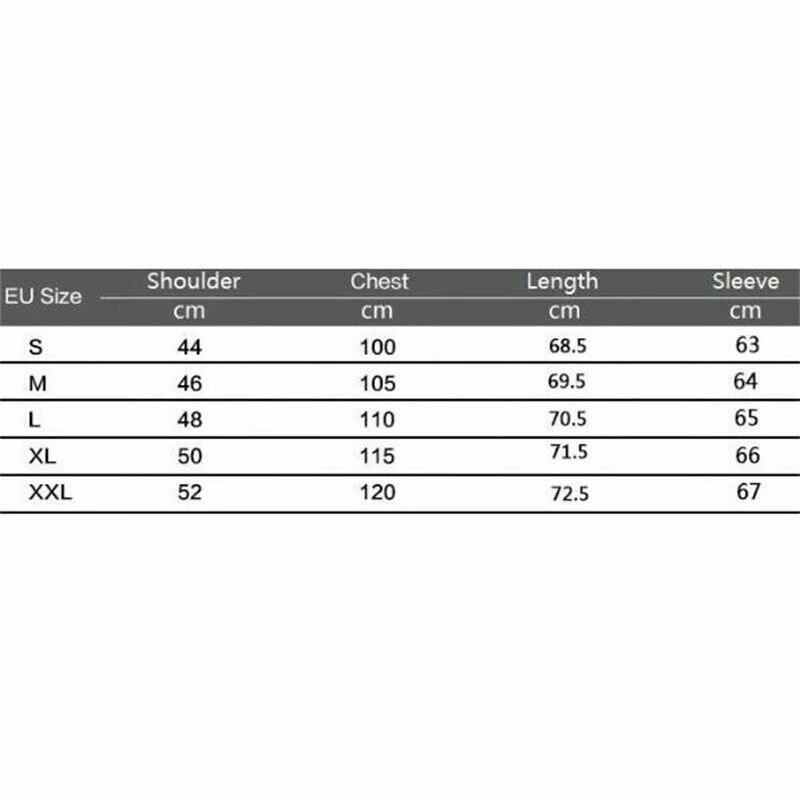 | EU Size | Shoulder cm | Chest cm | Length cm | Sleeve cm |
|---|---|---|---|---|
| S | 44 | 100 | 68.5 | 63 |
| M | 46 | 105 | 69.5 | 64 |
| L | 48 | 110 | 70.5 | 65 |
| XL | 50 | 115 | 71.5 | 66 |
| XXL | 52 | 120 | 72.5 | 67 |